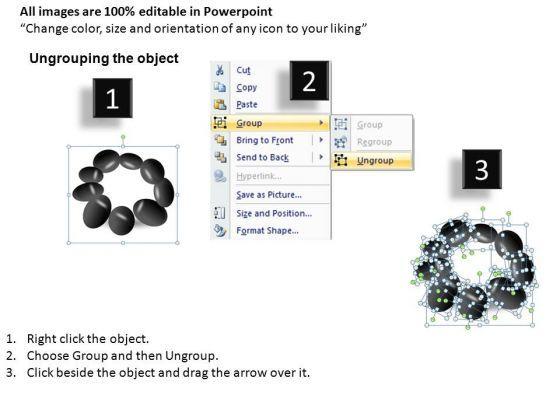 All images are 100% editable in Powerpoint
"Change color, size and orientation of any icon to your liking"

Ungrouping the object

1

2

Cut
Copy
Paste
Group
Bring to Front
Send to Back
Hyperlink...
Save as Picture...
Size and Position...
Format Shape...

Group
Regroup
Ungroup

3

1. Right click the object.
2. Choose Group and then Ungroup.
3. Click beside the object and drag the arrow over it.